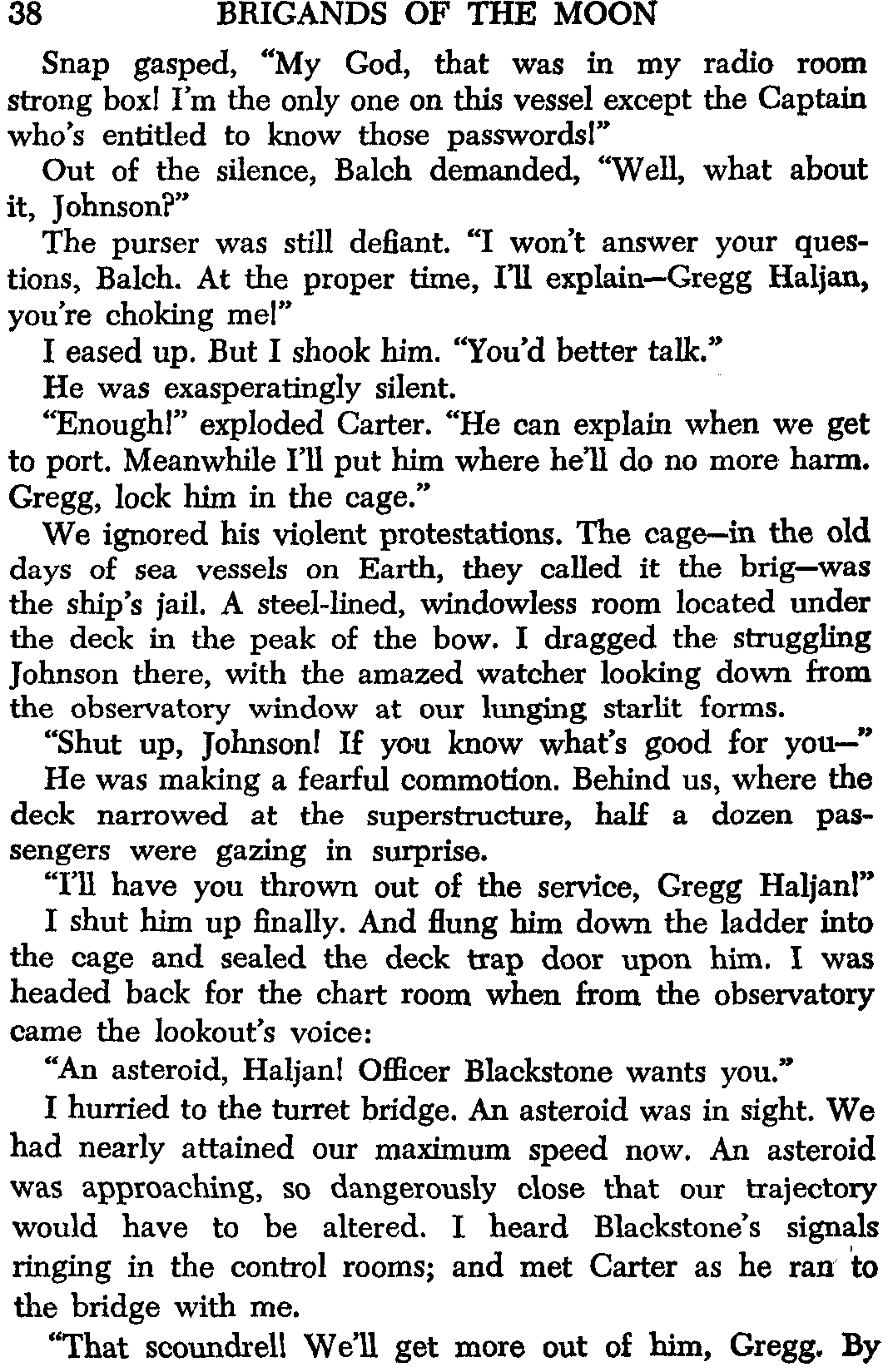 38 BRIGANDS OF THE MOON

Snap gasped, "My God, that was in my radio room strong box! I'm the only one on this vessel except the Captain who's entitled to know those passwords!"

Out of the silence, Balch demanded, "Well, what about it, Johnson?"

The purser was still defiant. "I won't answer your questions, Balch. At the proper time, I'll explain—Gregg Haljan, you're choking me!"

I eased up. But I shook him. "You'd better talk."

He was exasperatingly silent.

"Enough!" exploded Carter. "He can explain when we get to port. Meanwhile I'll put him where he'll do no more harm. Gregg, lock him in the cage."

We ignored his violent protestations. The cage—in the old days of sea vessels on Earth, they called it the brig—was the ship's jail. A steel-lined, windowless room located under the deck in the peak of the bow. I dragged the struggling Johnson there, with the amazed watcher looking down from the observatory window at our lunging starlit forms.

"Shut up, Johnson! If you know what's good for you—"

He was making a fearful commotion. Behind us, where the deck narrowed at the superstructure, half a dozen passengers were gazing in surprise.

"I'll have you thrown out of the service, Gregg Haljan!"

I shut him up finally. And flung him down the ladder into the cage and sealed the deck trap door upon him. I was headed back for the chart room when from the observatory came the lookout's voice:

"An asteroid, Haljan! Officer Blackstone wants you."

I hurried to the turret bridge. An asteroid was in sight. We had nearly attained our maximum speed now. An asteroid was approaching, so dangerously close that our trajectory would have to be altered. I heard Blackstone's signals ringing in the control rooms; and met Carter as he ran to the bridge with me.

"That scoundrel! We'll get more out of him, Gregg. By